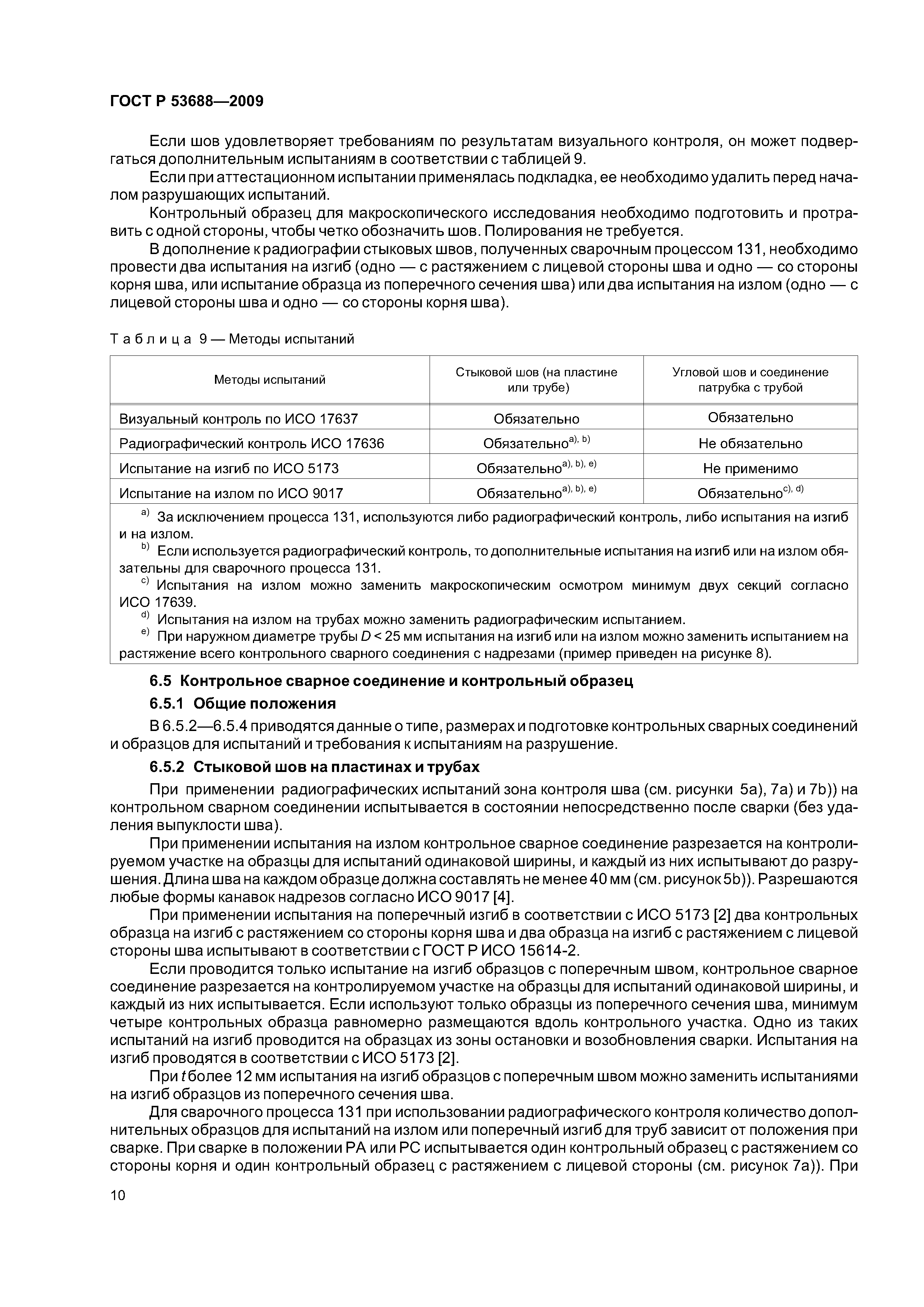 ГОСТ Р 53688—2009

Если шов удовлетворяет требованиям по результатам визуального контроля, он может подвергаться дополнительным испытаниям в соответствии с таблицей 9.

Если при аттестационном испытании применялась подкладка, ее необходимо удалить перед началом разрушающих испытаний.

Контрольный образец для макроскопического исследования необходимо подготовить и протравить с одной стороны, чтобы четко обозначить шов. Полирования не требуется.

В дополнение к радиографии стыковых швов, полученных сварочным процессом 131, необходимо провести два испытания на изгиб (одно — с растяжением с лицевой стороны шва и одно — со стороны корня шва, или испытание образца из поперечного сечения шва) или два испытания на излом (одно — с лицевой стороны шва и одно — со стороны корня шва).

Таблица 9 — Методы испытаний

| Методы испытаний | Стыковой шов (на пластине или трубе) | Угловой шов и соединение патрубка с трубой |
|---|---|---|
| Визуальный контроль по ИСО 17637 | Обязательно | Обязательно |
| Радиографический контроль ИСО 17636 | Обязательно$^{a), b)}$ | Не обязательно |
| Испытание на изгиб по ИСО 5173 | Обязательно$^{a), b), e)}$ | Не применимо |
| Испытание на излом по ИСО 9017 | Обязательно$^{a), b), e)}$ | Обязательно$^{c), d)}$ |

$^{a)}$ За исключением процесса 131, используются либо радиографический контроль, либо испытания на изгиб и на излом.

$^{b)}$ Если используется радиографический контроль, то дополнительные испытания на изгиб или на излом обязательны для сварочного процесса 131.

$^{c)}$ Испытания на излом можно заменить макроскопическим осмотром минимум двух секций согласно ИСО 17639.

$^{d)}$ Испытания на излом на трубах можно заменить радиографическим испытанием.

$^{e)}$ При наружном диаметре трубы $D < 25$ мм испытания на изгиб или на излом можно заменить испытанием на растяжение всего контрольного сварного соединения с надрезами (пример приведен на рисунке 8).

6.5 Контрольное сварное соединение и контрольный образец

6.5.1 Общие положения

В 6.5.2—6.5.4 приводятся данные о типе, размерах и подготовке контрольных сварных соединений и образцов для испытаний и требования к испытаниям на разрушение.

6.5.2 Стыковой шов на пластинах и трубах

При применении радиографических испытаний зона контроля шва (см. рисунки 5a), 7a) и 7b)) на контрольном сварном соединении испытывается в состоянии непосредственно после сварки (без удаления выпуклости шва).

При применении испытания на излом контрольное сварное соединение разрезается на контролируемом участке на образцы для испытаний одинаковой ширины, и каждый из них испытывают до разрушения. Длина шва на каждом образце должна составлять не менее 40 мм (см. рисунок 5b)). Разрешаются любые формы канавок надрезов согласно ИСО 9017 [4].

При применении испытания на поперечный изгиб в соответствии с ИСО 5173 [2] два контрольных образца на изгиб с растяжением со стороны корня шва и два образца на изгиб с растяжением с лицевой стороны шва испытывают в соответствии с ГОСТ Р ИСО 15614-2.

Если проводится только испытание на изгиб образцов с поперечным швом, контрольное сварное соединение разрезается на контролируемом участке на образцы для испытаний одинаковой ширины, и каждый из них испытывается. Если используют только образцы из поперечного сечения шва, минимум четыре контрольных образца равномерно размещаются вдоль контрольного участка. Одно из таких испытаний на изгиб проводится на образцах из зоны остановки и возобновления сварки. Испытания на изгиб проводятся в соответствии с ИСО 5173 [2].

При $t$ более 12 мм испытания на изгиб образцов с поперечным швом можно заменить испытаниями на изгиб образцов из поперечного сечения шва.

Для сварочного процесса 131 при использовании радиографического контроля количество дополнительных образцов для испытаний на излом или поперечный изгиб для труб зависит от положения при сварке. При сварке в положении PA или PC испытывается один контрольный образец с растяжением со стороны корня и один контрольный образец с растяжением с лицевой стороны (см. рисунок 7a)). При

10